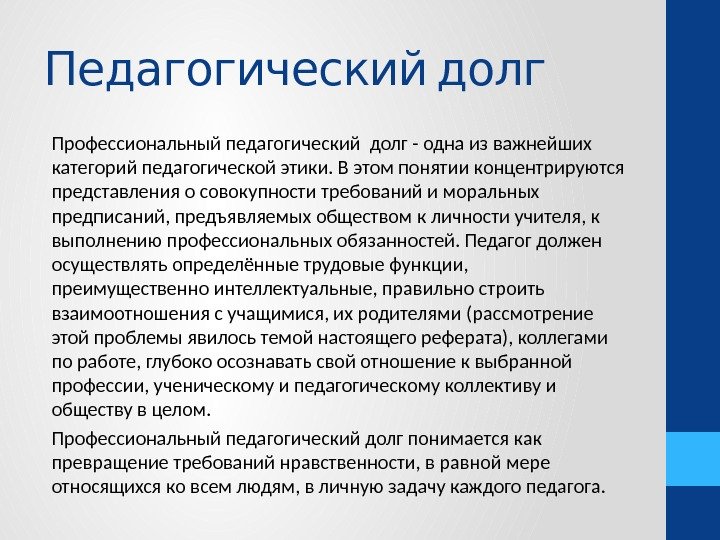 Педагогический долг

Профессиональный педагогический долг - одна из важнейших категорий педагогической этики. В этом понятии концентрируются представления о совокупности требований и моральных предписаний, предъявляемых обществом к личности учителя, к выполнению профессиональных обязанностей. Педагог должен осуществлять определённые трудовые функции, преимущественно интеллектуальные, правильно строить взаимоотношения с учащимися, их родителями (рассмотрение этой проблемы явилось темой настоящего реферата), коллегами по работе, глубоко осознавать свой отношение к выбранной профессии, ученическому и педагогическому коллективу и обществу в целом.

Профессиональный педагогический долг понимается как превращение требований нравственности, в равной мере относящихся ко всем людям, в личную задачу каждого педагога.